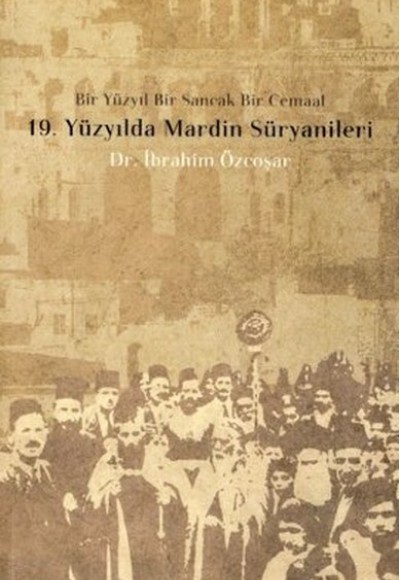 Bir Yüzyıl Bir Sancak Bir Cemaat

19. Yüzyılda Mardin Süryanileri

Dr. İbrahim Özcoşar